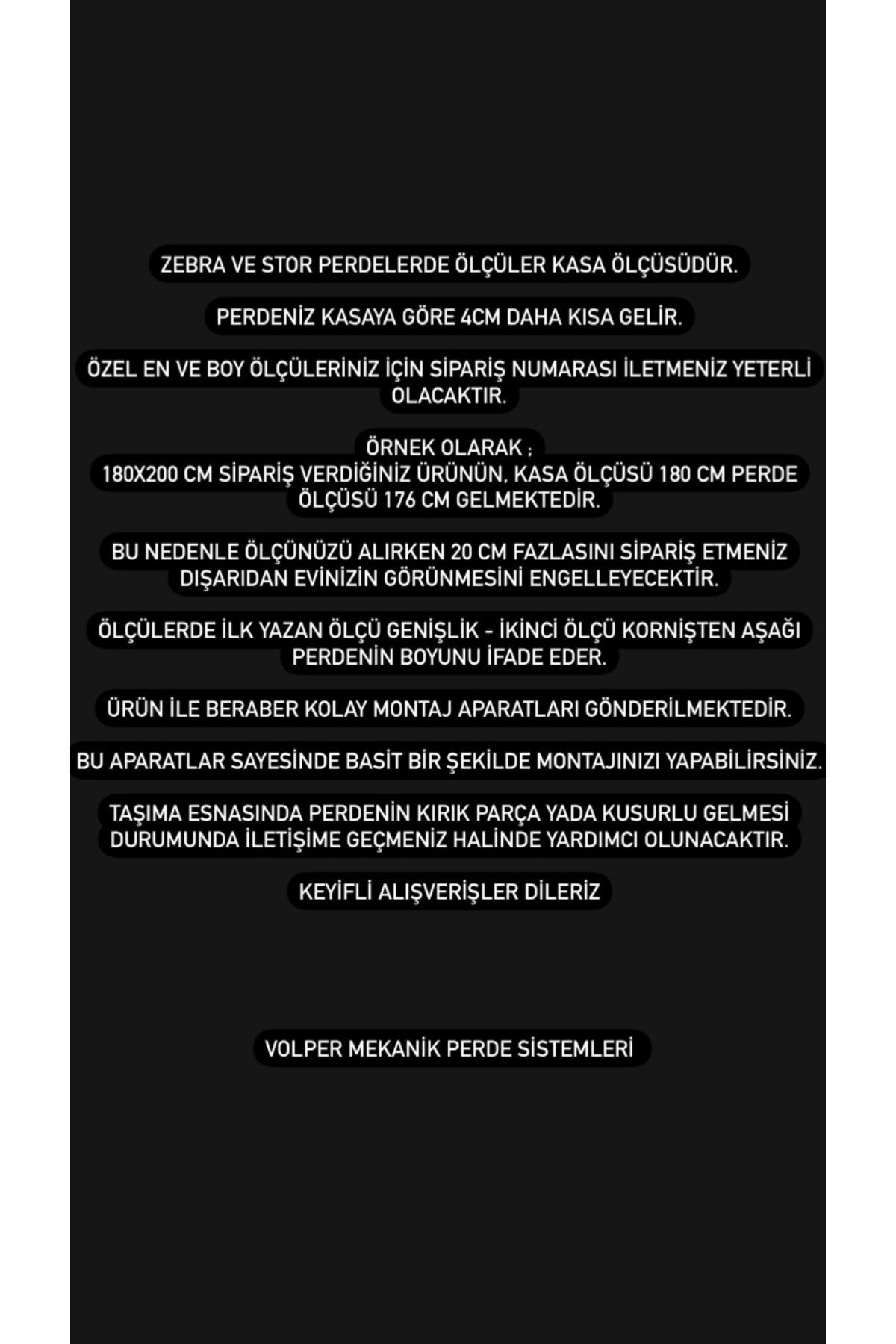 ZEBRA VE STOR PERDELERDE ÖLÇÜLER KASA ÖLÇÜSÜDÜR.

PERDENİZ KASAYA GÖRE 4CM DAHA KISA GELİR.

ÖZEL EN VE BOY ÖLÇÜLERİNİZ İÇİN SİPARİŞ NUMARASI İLETMENİZ YETERLİ OLACAKTIR.

ÖRNEK OLARAK ;
180X200 CM SİPARİŞ VERDİĞİNİZ ÜRÜNÜN, KASA ÖLÇÜSÜ 180 CM PERDE ÖLÇÜSÜ 176 CM GELMEKTEDİR.

BU NEDENLE ÖLÇÜNÜZÜ ALIRKEN 20 CM FAZLASINI SİPARİŞ ETMENİZ DIŞARIDAN EVİNİZİN GÖRÜNMESİNİ ENGELLEYECEKTİR.

ÖLÇÜLERDE İLK YAZAN ÖLÇÜ GENİŞLİK - İKİNCİ ÖLÇÜ KORNİŞTEN AŞAĞI PERDENİN BOYUNU İFADE EDER.

ÜRÜN İLE BERABER KOLAY MONTAJ APARATLARI GÖNDERİLMEKTEDİR.

BU APARATLAR SAYESİNDE BASİT BİR ŞEKİLDE MONTAJINIZI YAPABİLİRSİNİZ.

TAŞIMA ESNASINDA PERDENİN KIRIK PARÇA YADA KUSURLU GELMESİ DURUMUNDA İLETİŞİME GEÇMENİZ HALİNDE YARDIMCI OLUNACAKTIR.

KEYİFLİ ALIŞVERİŞLER DİLERİZ

VOLPER MEKANİK PERDE SİSTEMLERİ